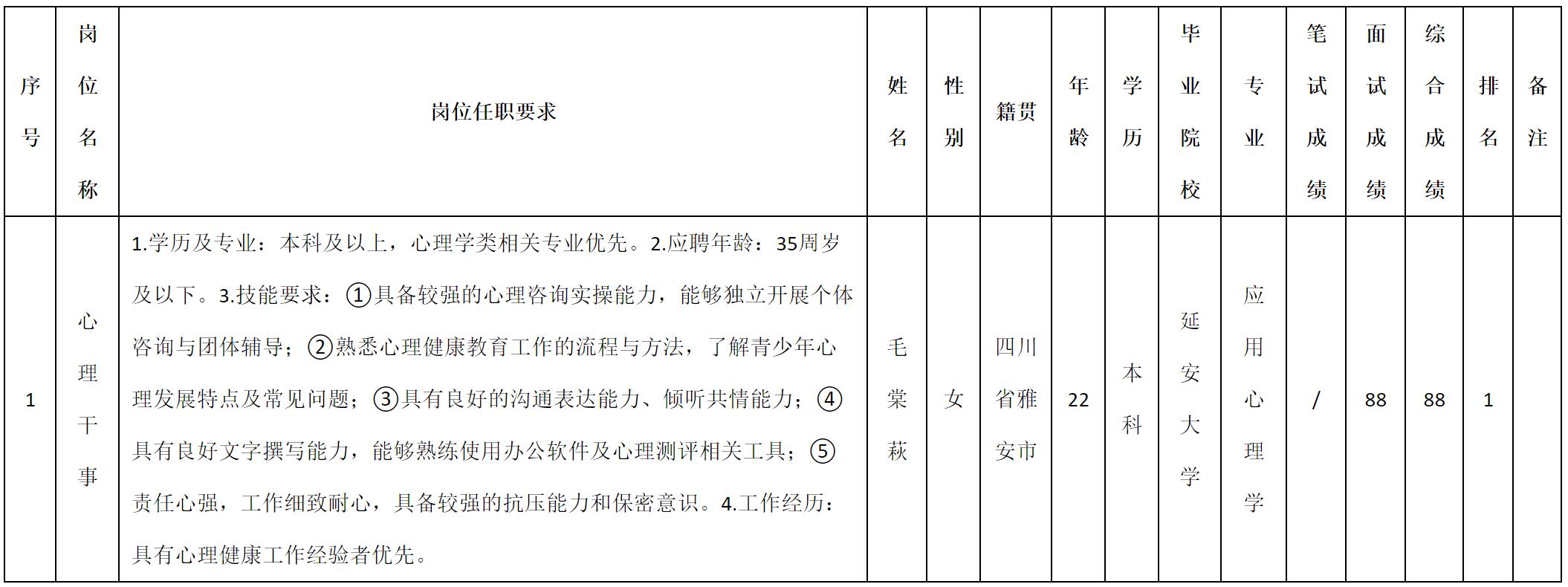 | 序号 | 岗位名称 | 岗位任职要求 | 姓名 | 性别 | 籍贯 | 年龄 | 学历 | 毕业院校 | 专业 | 笔试成绩 | 面试成绩 | 综合成绩 | 排名 | 备注 |
|---|---|---|---|---|---|---|---|---|---|---|---|---|---|---|
| 1 | 心理干事 | 1.学历及专业：本科及以上，心理学类相关专业优先。2.应聘年龄：35周岁及以下。3.技能要求：①具备较强的心理咨询实操能力，能够独立开展个体咨询与团体辅导；②熟悉心理健康教育工作的流程与方法，了解青少年心理发展特点及常见问题；③具有良好的沟通表达能力、倾听共情能力；④具有良好文字撰写能力，能够熟练使用办公软件及心理测评相关工具；⑤责任心强，工作细致耐心，具备较强的抗压能力和保密意识。4.工作经历：具有心理健康工作经验者优先。 | 毛棠萩 | 女 | 四川省雅安市 | 22 | 本科 | 延安大学 | 应用心理学 | / | 88 | 88 | 1 | |